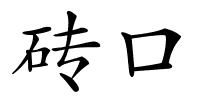 砖口